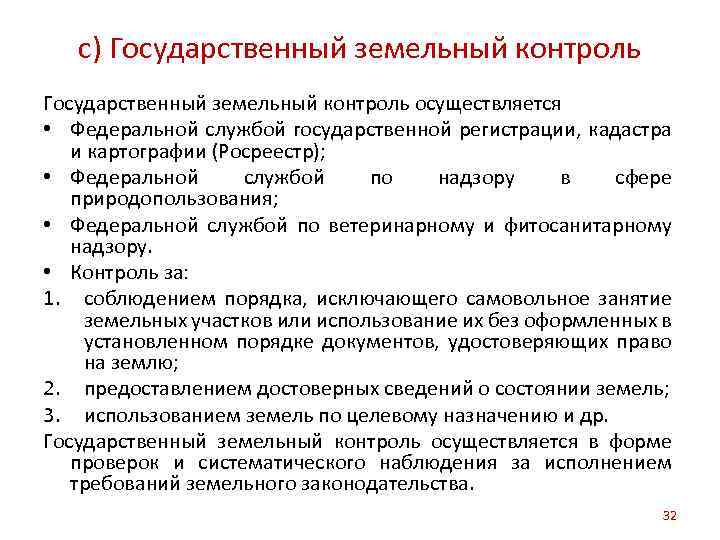 с) Государственный земельный контроль

Государственный земельный контроль осуществляется

• Федеральной службой государственной регистрации, кадастра и картографии (Росреестр);
• Федеральной службой по надзору в сфере природопользования;
• Федеральной службой по ветеринарному и фитосанитарному надзору.
• Контроль за:
1. соблюдением порядка, исключающего самовольное занятие земельных участков или использование их без оформленных в установленном порядке документов, удостоверяющих право на землю;
2. предоставлением достоверных сведений о состоянии земель;
3. использованием земель по целевому назначению и др.

Государственный земельный контроль осуществляется в форме проверок и систематического наблюдения за исполнением требований земельного законодательства.

32